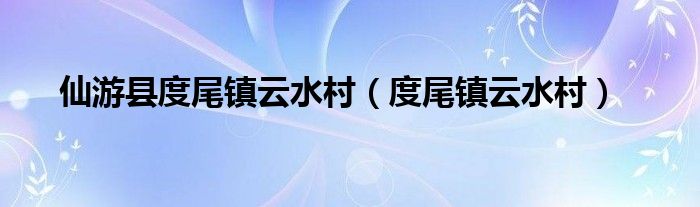 仙游县度尾镇云水村（度尾镇云水村）